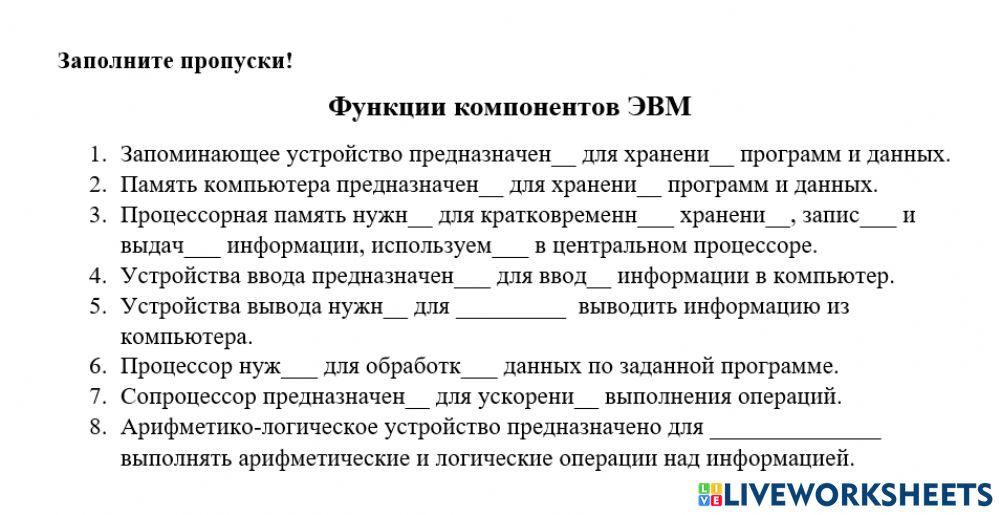 Заполните пропуски!

Функции компонентов ЭВМ

1. Запоминающее устройство предназначен__ для хранени__ программ и данных.
2. Память компьютера предназначен__ для хранени__ программ и данных.
3. Процессорная память нужн__ для кратковременн___ хранени__, запис___ и выдач___ информации, используем___ в центральном процессоре.
4. Устройства ввода предназначен___ для ввод__ информации в компьютер.
5. Устройства вывода нужн__ для _________ выводить информацию из компьютера.
6. Процессор нуж___ для обработк___ данных по заданной программе.
7. Сопроцессор предназначен__ для ускорени__ выполнения операций.
8. Арифметико-логическое устройство предназначено для ______________ выполнять арифметические и логические операции над информацией.

LIVEWORKSHEETS